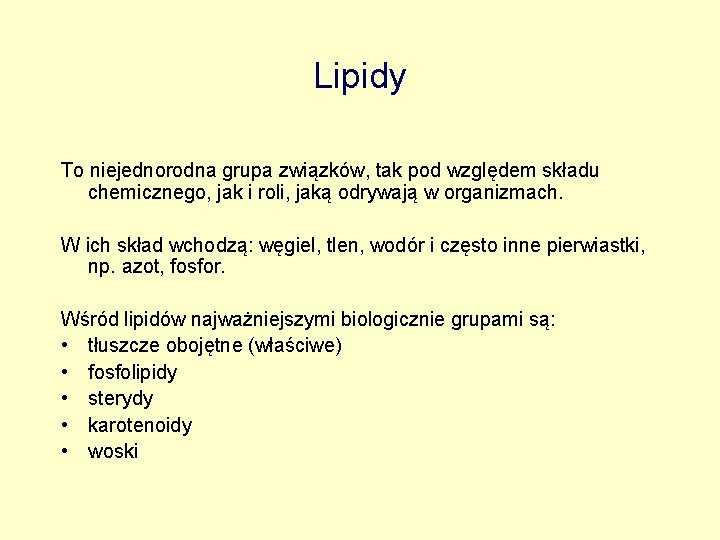 Lipidy

To niejednorodna grupa związków, tak pod względem składu chemicznego, jak i roli, jaką odrywają w organizmach.

W ich skład wchodzą: węgiel, tlen, wodór i często inne pierwiastki, np. azot, fosfor.

Wśród lipidów najważniejszymi biologicznie grupami są:
• tłuszcze obojętne (właściwe)
• fosfolipidy
• sterydy
• karotenoidy
• woski